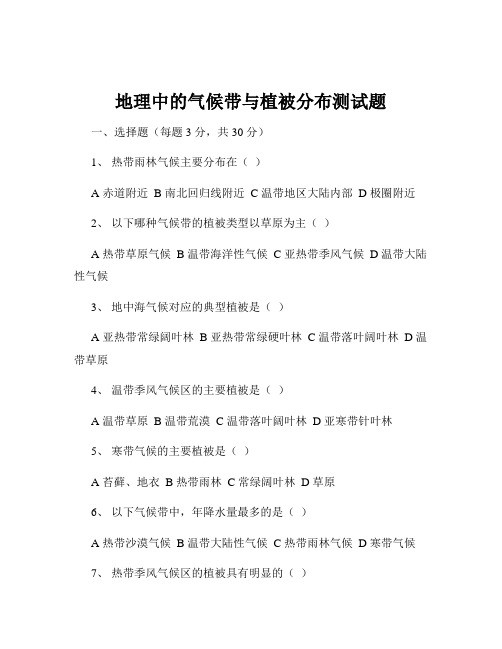 地理中的气候带与植被分布测试题

一、选择题（每题 3 分，共 30 分）

1、 热带雨林气候主要分布在（ ）

A 赤道附近 B 南北回归线附近 C 温带地区大陆内部 D 极圈附近

2、 以下哪种气候带的植被类型以草原为主（ ）

A 热带草原气候 B 温带海洋性气候 C 亚热带季风气候 D 温带大陆性气候

3、 地中海气候对应的典型植被是（ ）

A 亚热带常绿阔叶林 B 亚热带常绿硬叶林 C 温带落叶阔叶林 D 温带草原

4、 温带季风气候区的主要植被是（ ）

A 温带草原 B 温带荒漠 C 温带落叶阔叶林 D 亚寒带针叶林

5、 寒带气候的主要植被是（ ）

A 苔藓、地衣 B 热带雨林 C 常绿阔叶林 D 草原

6、 以下气候带中，年降水量最多的是（ ）

A 热带沙漠气候 B 温带大陆性气候 C 热带雨林气候 D 寒带气候

7、 热带季风气候区的植被具有明显的（ ）